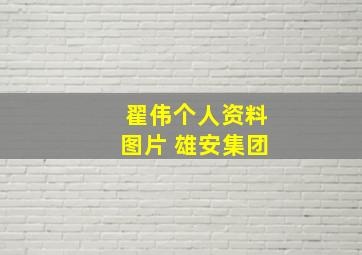 翟伟个人资料
图片 雄安集团